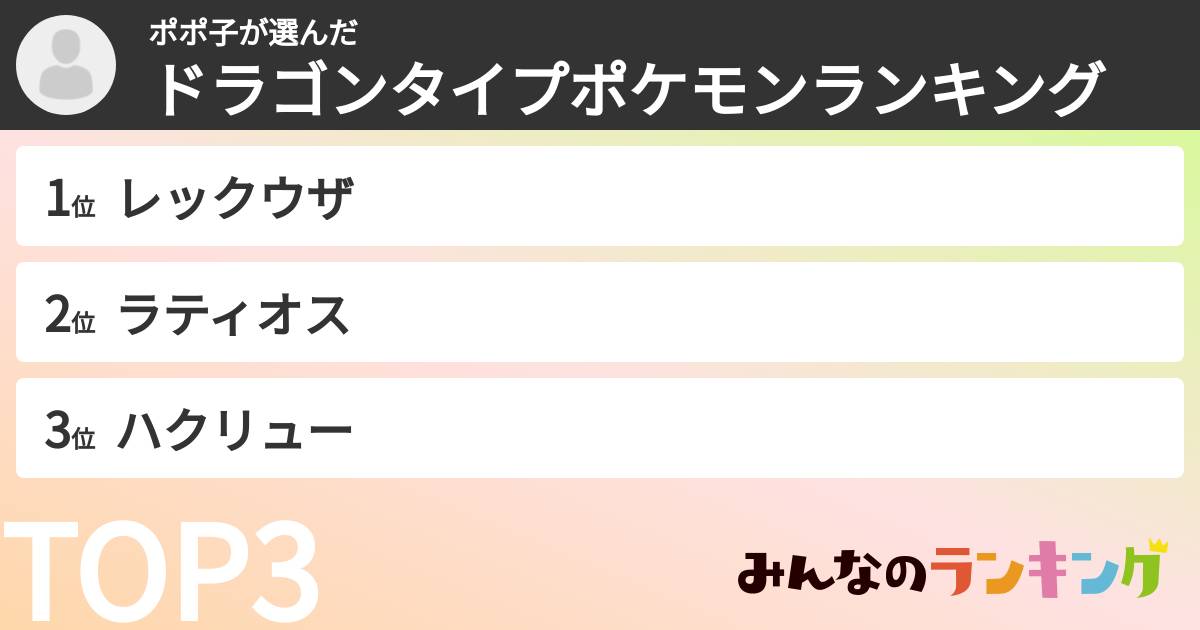 ポポ子が選んだ
ドラゴンタイプポケモンランキング

1位 レックウザ

2位 ラティオス

3位 ハクリュー

TOP3

みんなのランキング